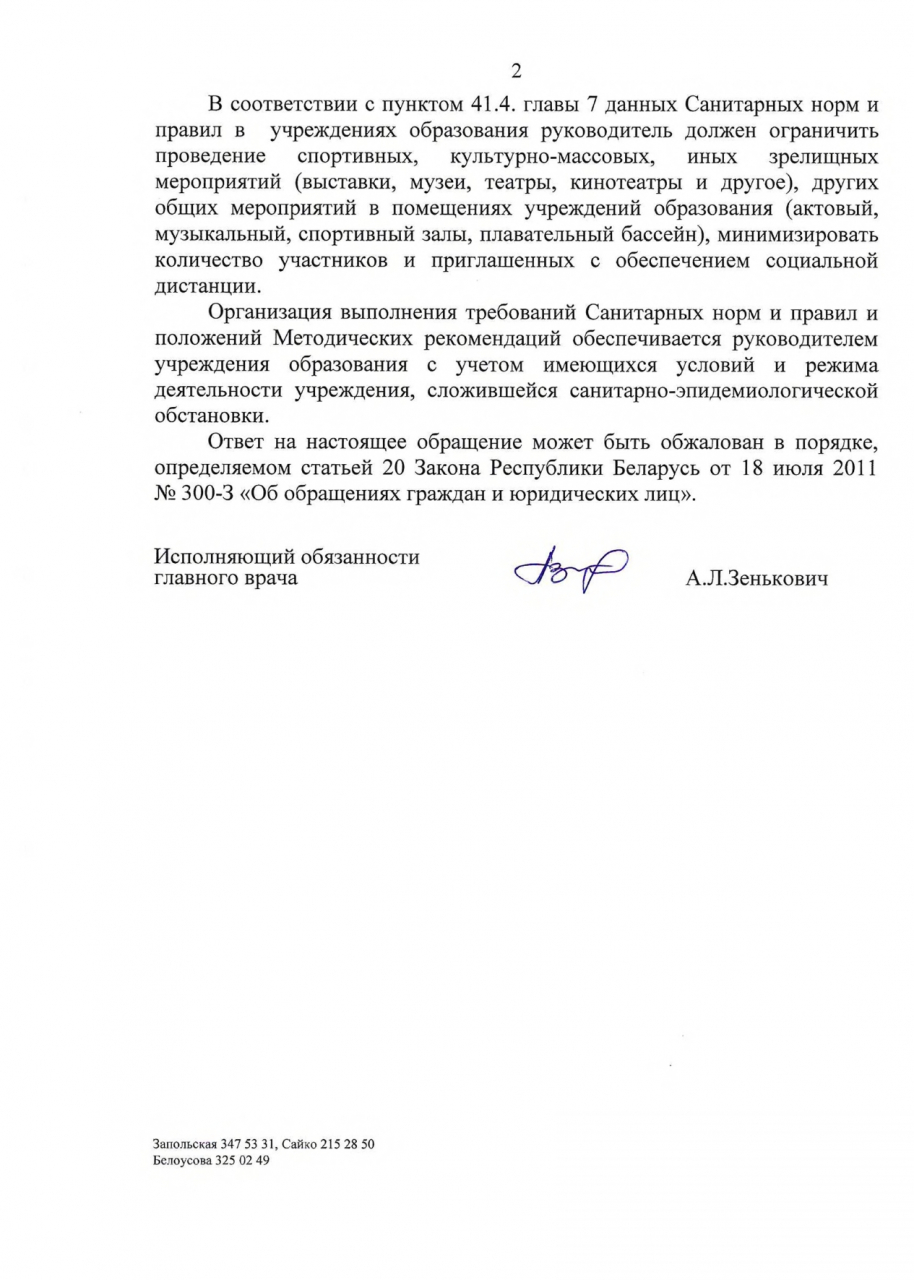 2

В соответствии с пунктом 41.4. главы 7 данных Санитарных норм и правил в учреждениях образования руководитель должен ограничить проведение спортивных, культурно-массовых, иных зрелищных мероприятий (выставки, музеи, театры, кинотеатры и другое), других общих мероприятий в помещениях учреждений образования (актовый, музыкальный, спортивный залы, плавательный бассейн), минимизировать количество участников и приглашенных с обеспечением социальной дистанции.

Организация выполнения требований Санитарных норм и правил и положений Методических рекомендаций обеспечивается руководителем учреждения образования с учетом имеющихся условий и режима деятельности учреждения, сложившейся санитарно-эпидемиологической обстановки.

Ответ на настоящее обращение может быть обжалован в порядке, определяемом статьей 20 Закона Республики Беларусь от 18 июля 2011 № 300-З «Об обращениях граждан и юридических лиц».

Исполняющий обязанности главного врача

А.Л.Зенькович

Запольская 347 53 31, Сайко 215 28 50
Белоусова 325 02 49